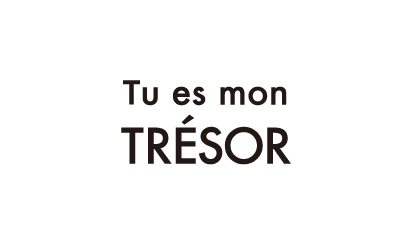 Tu es mon
TRÉSOR